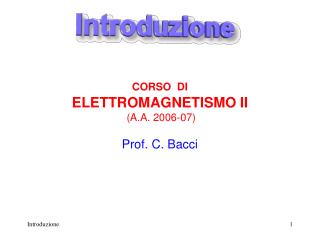 Introduzione

CORSO DI
ELETTROMAGNETISMO II
(A.A. 2006-07)

Prof. C. Bacci

Introduzione

1